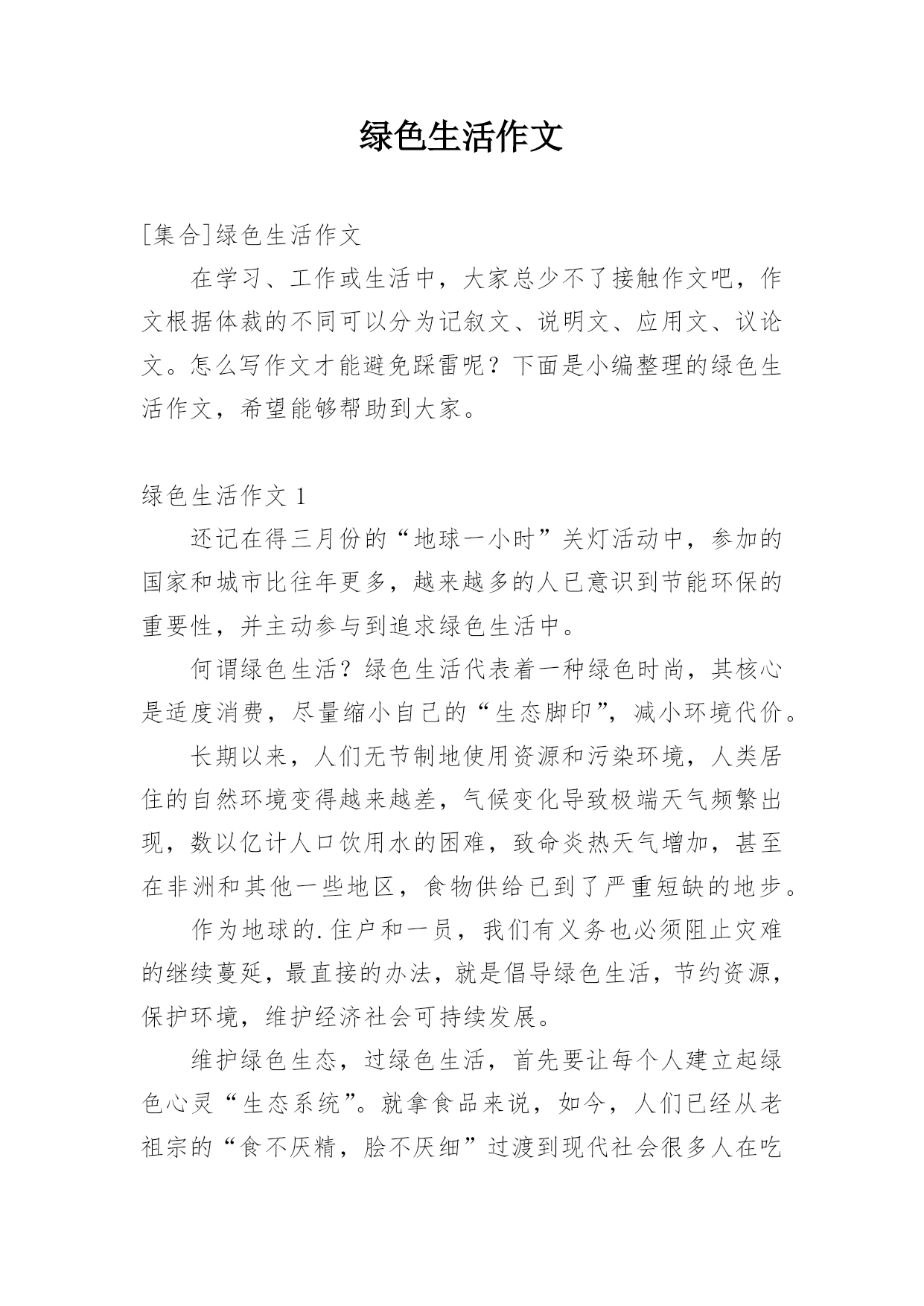 绿色生活作文

[集合]绿色生活作文

在学习、工作或生活中，大家总少不了接触作文吧，作文根据体裁的不同可以分为记叙文、说明文、应用文、议论文。怎么写作文才能避免踩雷呢？下面是小编整理的绿色生活作文，希望能够帮助到大家。

绿色生活作文 1

还记在得三月份的“地球一小时”关灯活动中，参加的国家和城市比往年更多，越来越多的人已意识到节能环保的重要性，并主动参与到追求绿色生活中。

何谓绿色生活？绿色生活代表着一种绿色时尚，其核心是适度消费，尽量缩小自己的“生态脚印”，减小环境代价。

长期以来，人们无节制地使用资源和污染环境，人类居住的自然环境变得越来越差，气候变化导致极端天气频繁出现，数以亿计人口饮用水的困难，致命炎热天气增加，甚至在非洲和其他一些地区，食物供给已到了严重短缺的地步。

作为地球的.住户和一员，我们有义务也必须阻止灾难的继续蔓延，最直接的办法，就是倡导绿色生活，节约资源，保护环境，维护经济社会可持续发展。

维护绿色生态，过绿色生活，首先要让每个人建立起绿色心灵“生态系统”。就拿食品来说，如今，人们已经从老祖宗的“食不厌精，脍不厌细”过渡到现代社会很多人在吃